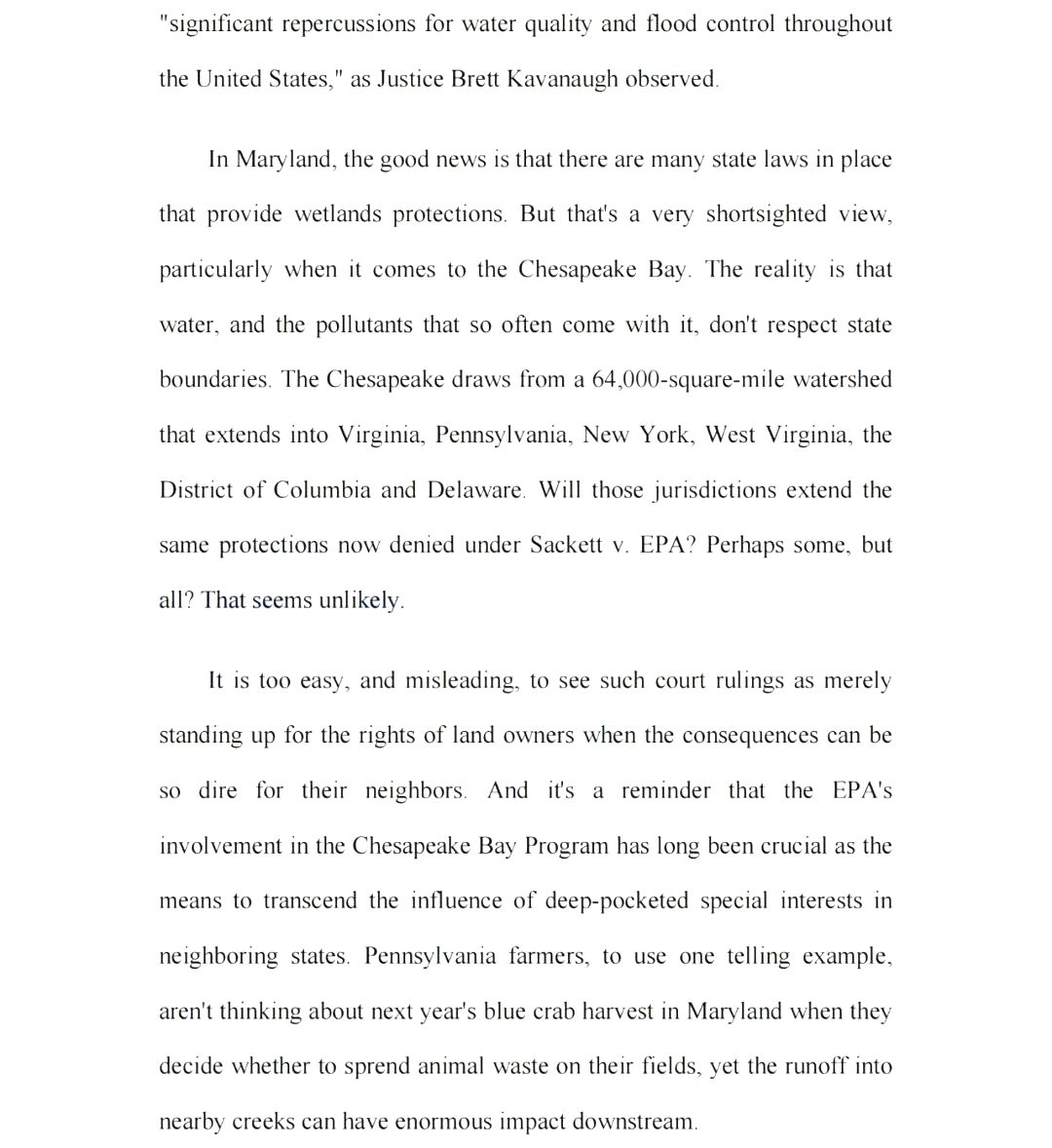 "significant repercussions for water quality and flood control throughout the United States," as Justice Brett Kavanaugh observed.

In Maryland, the good news is that there are many state laws in place that provide wetlands protections. But that's a very shortsighted view, particularly when it comes to the Chesapeake Bay. The reality is that water, and the pollutants that so often come with it, don't respect state boundaries. The Chesapeake draws from a 64,000-square-mile watershed that extends into Virginia, Pennsylvania, New York, West Virginia, the District of Columbia and Delaware. Will those jurisdictions extend the same protections now denied under Sackett v. EPA? Perhaps some, but all? That seems unlikely.

It is too easy, and misleading, to see such court rulings as merely standing up for the rights of land owners when the consequences can be so dire for their neighbors. And it's a reminder that the EPA's involvement in the Chesapeake Bay Program has long been crucial as the means to transcend the influence of deep-pocketed special interests in neighboring states. Pennsylvania farmers, to use one telling example, aren't thinking about next year's blue crab harvest in Maryland when they decide whether to sprend animal waste on their fields, yet the runoff into nearby creeks can have enormous impact downstream.